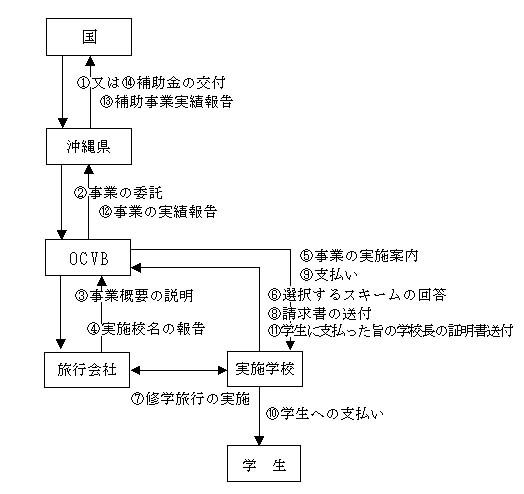 国

①又は⑭補助金の交付
⑬補助事業実績報告

沖縄県

②事業の委託
⑫事業の実績報告

OCVB

⑤事業の実施案内
⑨支払い
⑥選択するスキームの回答
⑧請求書の送付
⑪学生に支払った旨の学校長の証明書送付

③事業概要の説明
④実施校名の報告

旅行会社

実施学校

⑦修学旅行の実施

⑩学生への支払い

学　生